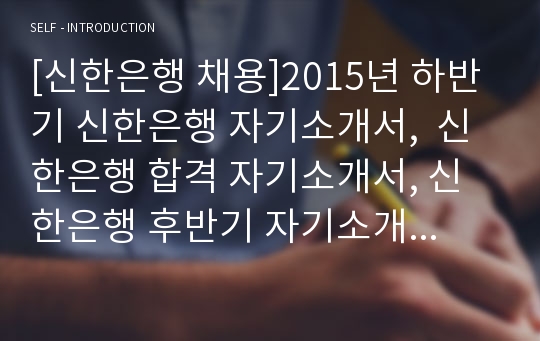 SELF - INTRODUCTION

[신한은행 채용]2015년 하반기 신한은행 자기소개서, 신한은행 합격 자기소개서, 신한은행 후반기 자기소개...